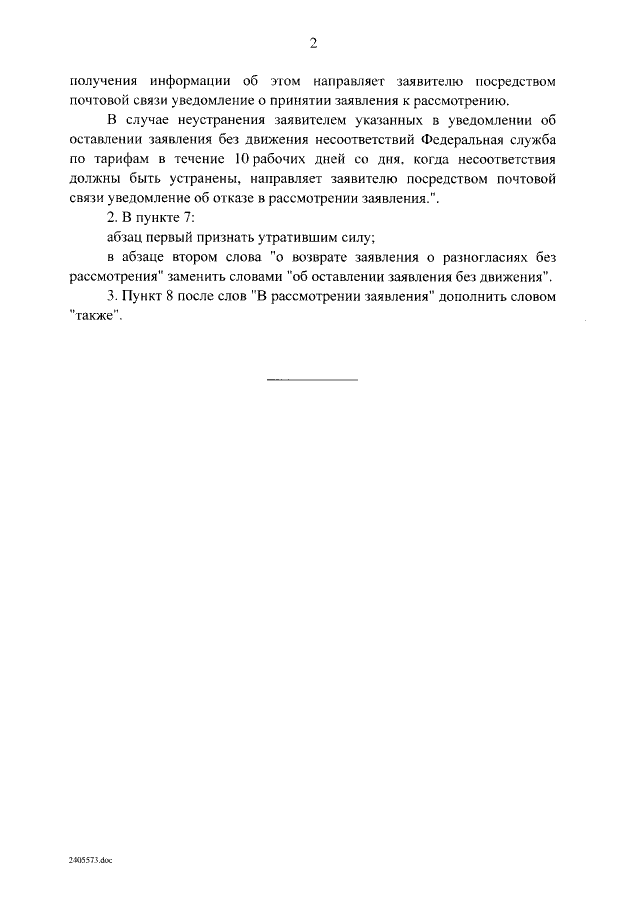 2

получения информации об этом направляет заявителю посредством почтовой связи уведомление о принятии заявления к рассмотрению.

В случае неустранения заявителем указанных в уведомлении об оставлении заявления без движения несоответствий Федеральная служба по тарифам в течение 10 рабочих дней со дня, когда несоответствия должны быть устранены, направляет заявителю посредством почтовой связи уведомление об отказе в рассмотрении заявления.".

2. В пункте 7:

абзац первый признать утратившим силу;

в абзаце втором слова "о возврате заявления о разногласиях без рассмотрения" заменить словами "об оставлении заявления без движения".

3. Пункт 8 после слов "В рассмотрении заявления" дополнить словом "также".

2405573.doc